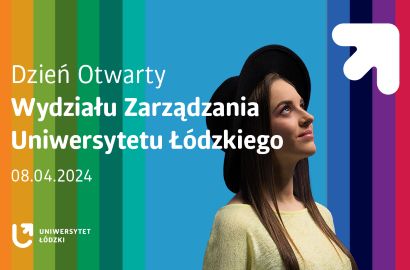 Dzień Otwarty
Wydziału Zarządzania Uniwersytetu Łódzkiego

08.04.2024

UNIWERSYTET ŁÓDZKI